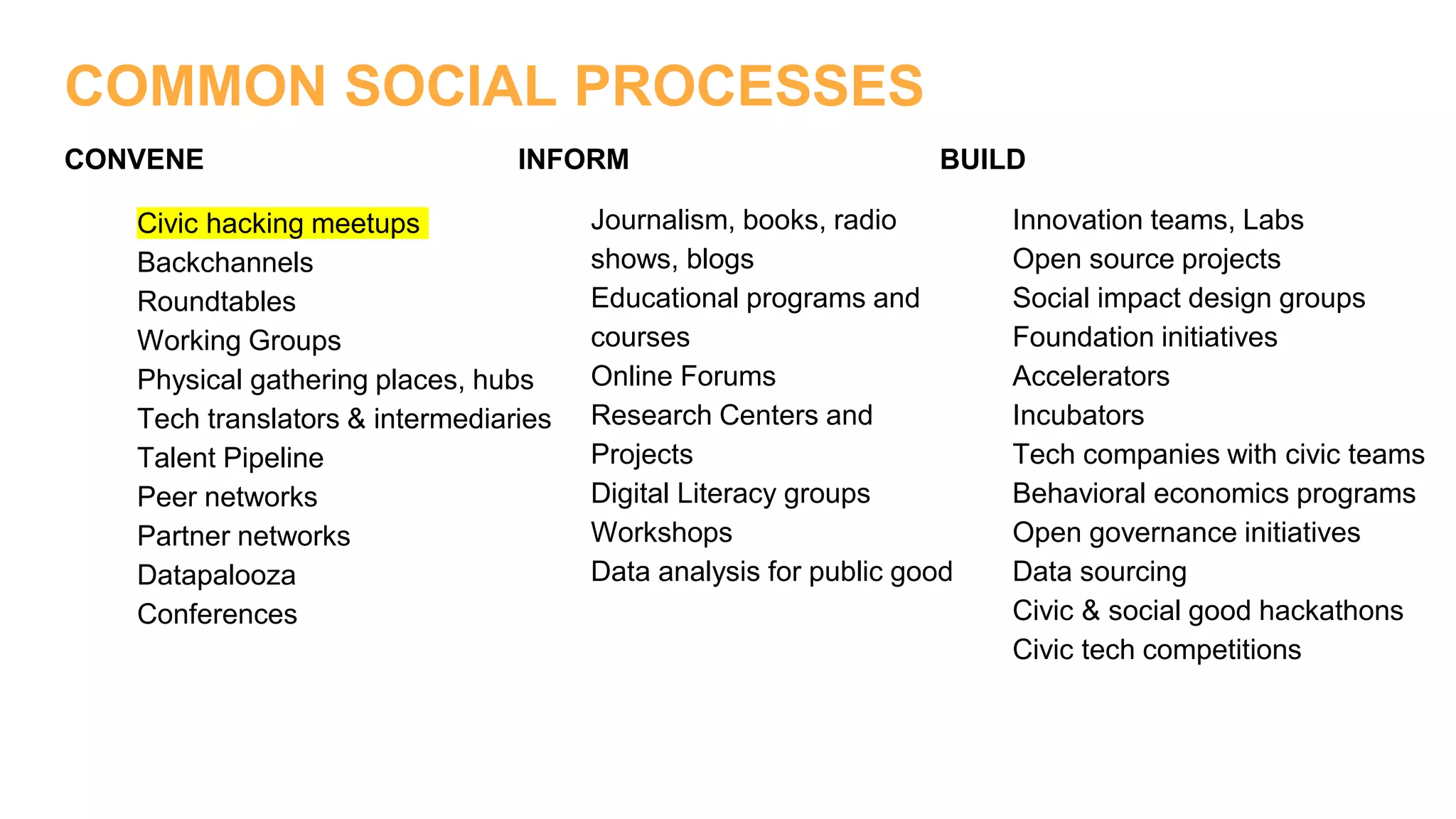 COMMON SOCIAL PROCESSES

CONVENE

Civic hacking meetups
Backchannels
Roundtables
Working Groups
Physical gathering places, hubs
Tech translators & intermediaries
Talent Pipeline
Peer networks
Partner networks
Datapalooza
Conferences

INFORM

Journalism, books, radio shows, blogs
Educational programs and courses
Online Forums
Research Centers and Projects
Digital Literacy groups
Workshops
Data analysis for public good

BUILD

Innovation teams, Labs
Open source projects
Social impact design groups
Foundation initiatives
Accelerators
Incubators
Tech companies with civic teams
Behavioral economics programs
Open governance initiatives
Data sourcing
Civic & social good hackathons
Civic tech competitions